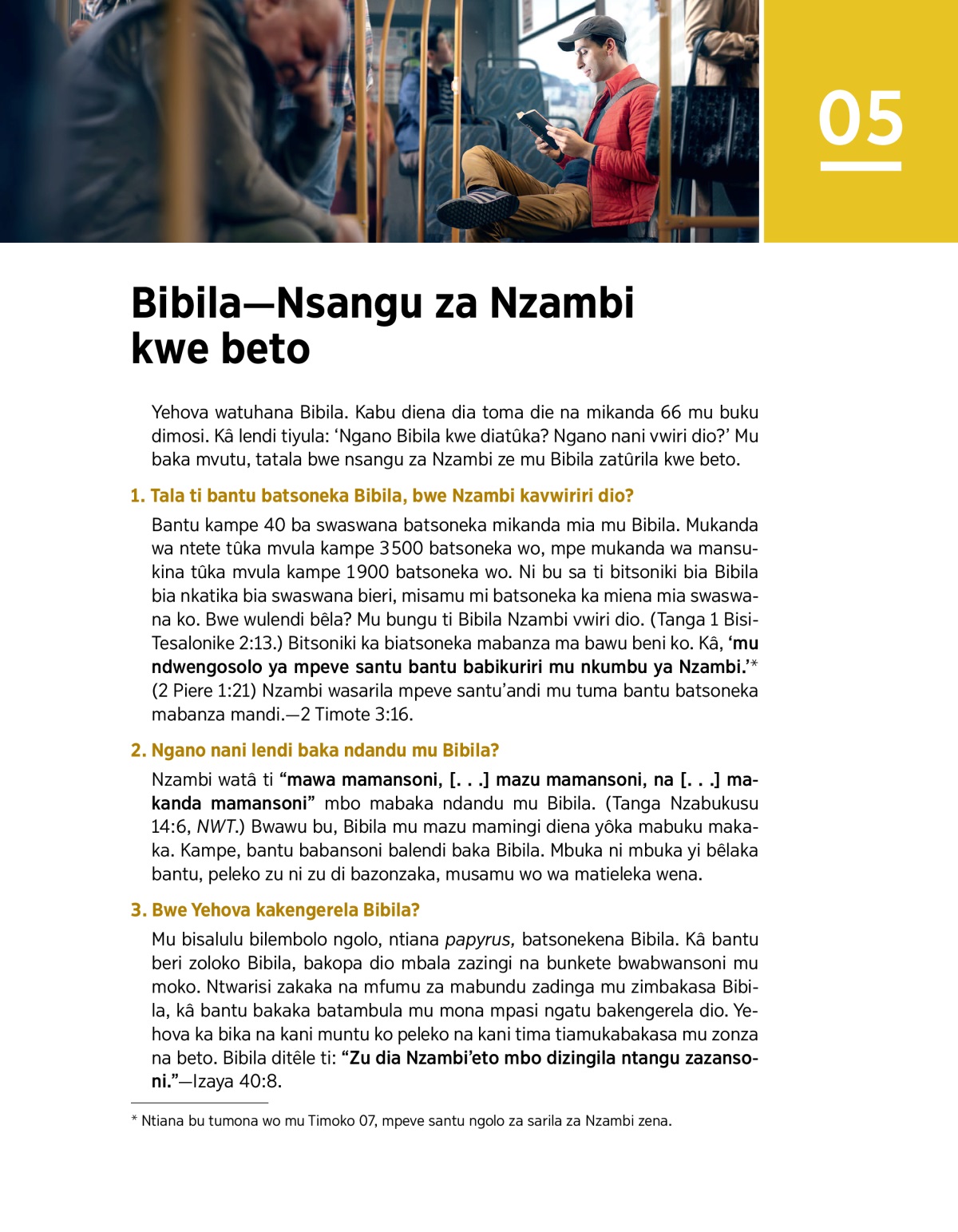 05

Bibila—Nsangu za Nzambi kwe beto

Yehova watuhana Bibila. Kabu diena dia toma die na mikanda 66 mu buku dimosi. Kâ lendi tiyula: ‘Ngano Bibila kwe diatûka? Ngano nani vwiri dio?’ Mu baka mvutu, tatala bwe nsangu za Nzambi ze mu Bibila zatûrila kwe beto.

1. Tala ti bantu batsoneka Bibila, bwe Nzambi kavwiriri dio?

Bantu kampe 40 ba swaswana batsoneka mikanda mia mu Bibila. Mukanda wa ntete tûka mvula kampe 3500 batsoneka wo, mpe mukanda wa mansukina tûka mvula kampe 1900 batsoneka wo. Ni bu sa ti bitsoniki bia Bibila bia nkatika bia swaswana bieri, misamu mi batsoneka ka miena mia swaswana ko. Bwe wulendi bêla? Mu bungu ti Bibila Nzambi vwiri dio. (Tanga 1 Bisi-Tesalonike 2:13.) Bitsoniki ka biatsoneka mabanza ma bawu beni ko. Kâ, ‘mu ndwengosolo ya mpeve santu bantu babikuriri mu nkumbu ya Nzambi.’* (2 Piere 1:21) Nzambi wasarila mpeve santu’andi mu tuma bantu batsoneka mabanza mandi.—2 Timote 3:16.

2. Ngano nani lendi baka ndandu mu Bibila?

Nzambi watâ ti “mawa mamansoni, [. . .] mazu mamansoni, na [. . .] makanda mamansoni” mbo mabaka ndandu mu Bibila. (Tanga Nzabukusu 14:6, NWT.) Bwawu bu, Bibila mu mazu mamingi diena yôka mabuku makaka. Kampe, bantu babansoni balendi baka Bibila. Mbuka ni mbuka yi bêlaka bantu, peleko zu ni zu di bazonzaka, musamu wo wa matieleka wena.

3. Bwe Yehova kakengerela Bibila?

Mu bisalulu bilembolo ngolo, ntiana papyrus, batsonekena Bibila. Kâ bantu beri zoloko Bibila, bakopa dio mbala zazingi na bunkete bwabwansoni mu moko. Ntwarisi zakaka na mfumu za mabundu zadinga mu zimbakasa Bibila, kâ bantu bakaka batambula mu mona mpasi ngatu bakengerela dio. Yehova ka bika na kani muntu ko peleko na kani tima tiamukabakasa mu zonza na beto. Bibila ditêle ti: “Zu dia Nzambi’eto mbo dizingila ntangu zazansoni.”—Izaya 40:8.

* Ntiana bu tumona wo mu Timoko 07, mpeve santu ngolo za sarila za Nzambi zena.